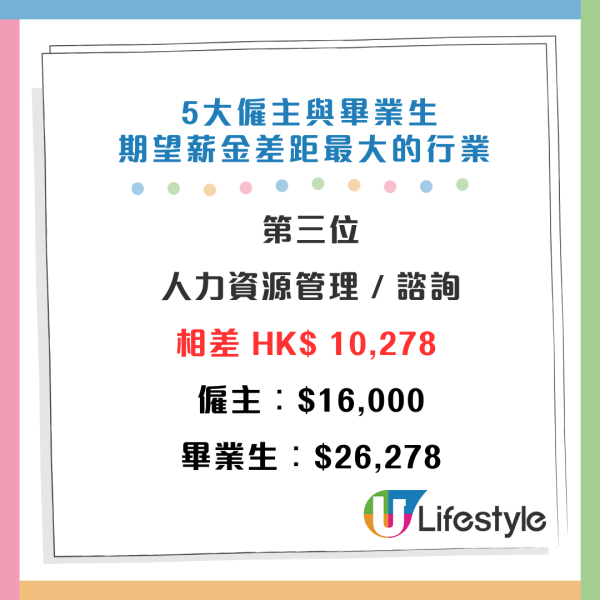 5大僱主與畢業生
期望薪金差距最大的行業

第三位

人力資源管理 / 諮詢

相差 HK$ 10,278

僱主：$16,000

畢業生：$26,278

U Lifestyle